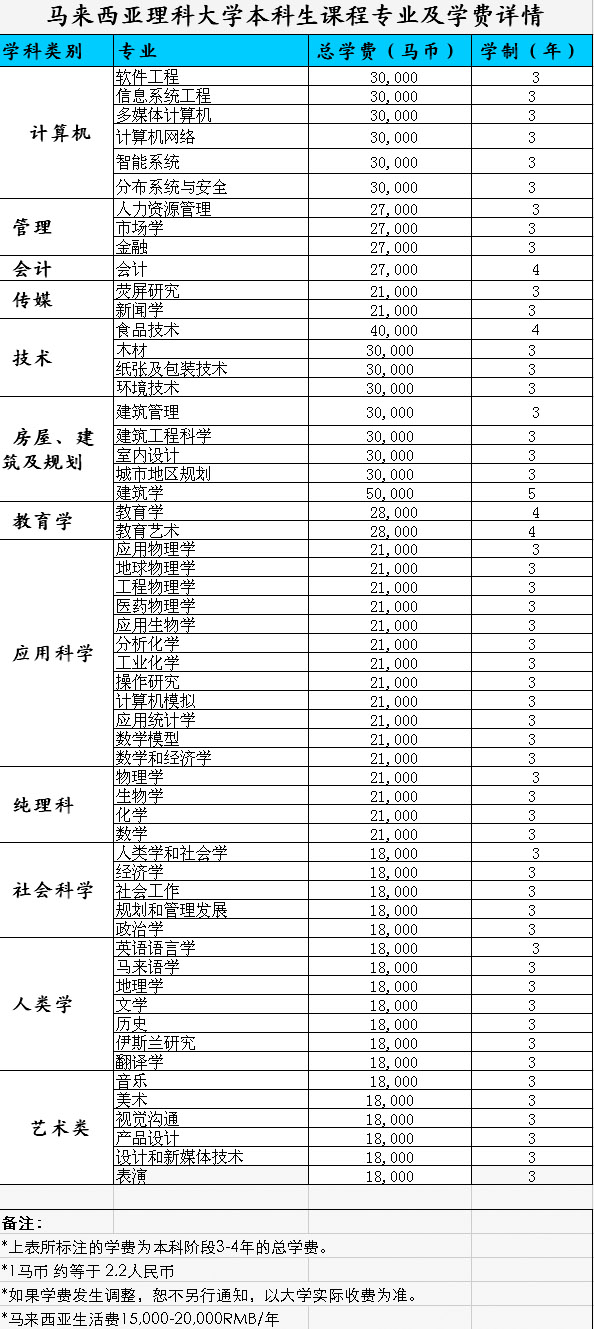 马来西亚理科大学本科生课程专业及学费详情

| 学科类别 | 专业 | 总学费（马币） | 学制（年） |
|---|---|---|---|
| 计算机 | 软件工程 | 30,000 | 3 |
| | 信息系统工程 | 30,000 | 3 |
| | 多媒体计算机 | 30,000 | 3 |
| | 计算机网络 | 30,000 | 3 |
| | 智能系统 | 30,000 | 3 |
| | 分布系统与安全 | 30,000 | 3 |
| 管理 | 人力资源管理 | 27,000 | 3 |
| | 市场学 | 27,000 | 3 |
| | 金融 | 27,000 | 3 |
| 会计 | 会计 | 27,000 | 4 |
| 传媒 | 荧屏研究 | 21,000 | 3 |
| | 新闻学 | 21,000 | 3 |
| 技术 | 食品技术 | 40,000 | 4 |
| | 木材 | 30,000 | 3 |
| | 纸张及包装技术 | 30,000 | 3 |
| | 环境技术 | 30,000 | 3 |
| 房屋、建筑及规划 | 建筑管理 | 30,000 | 3 |
| | 建筑工程科学 | 30,000 | 3 |
| | 室内设计 | 30,000 | 3 |
| | 城市地区规划 | 30,000 | 3 |
| | 建筑学 | 50,000 | 5 |
| 教育学 | 教育学 | 28,000 | 4 |
| | 教育艺术 | 28,000 | 4 |
| 应用科学 | 应用物理学 | 21,000 | 3 |
| | 地球物理学 | 21,000 | 3 |
| | 工程物理学 | 21,000 | 3 |
| | 医药物理学 | 21,000 | 3 |
| | 应用生物学 | 21,000 | 3 |
| | 分析化学 | 21,000 | 3 |
| | 工业化学 | 21,000 | 3 |
| | 操作研究 | 21,000 | 3 |
| | 计算机模拟 | 21,000 | 3 |
| | 应用统计学 | 21,000 | 3 |
| | 数学模型 | 21,000 | 3 |
| | 数学和经济学 | 21,000 | 3 |
| 纯理科 | 物理学 | 21,000 | 3 |
| | 生物学 | 21,000 | 3 |
| | 化学 | 21,000 | 3 |
| | 数学 | 21,000 | 3 |
| 社会科学 | 人类学和社会学 | 18,000 | 3 |
| | 经济学 | 18,000 | 3 |
| | 社会工作 | 18,000 | 3 |
| | 规划和管理发展 | 18,000 | 3 |
| | 政治学 | 18,000 | 3 |
| 人类学 | 英语语言学 | 18,000 | 3 |
| | 马来语学 | 18,000 | 3 |
| | 地理学 | 18,000 | 3 |
| | 文学 | 18,000 | 3 |
| | 历史 | 18,000 | 3 |
| | 伊斯兰研究 | 18,000 | 3 |
| | 翻译学 | 18,000 | 3 |
| 艺术类 | 音乐 | 18,000 | 3 |
| | 美术 | 18,000 | 3 |
| | 视觉沟通 | 18,000 | 3 |
| | 产品设计 | 18,000 | 3 |
| | 设计和新媒体技术 | 18,000 | 3 |
| | 表演 | 18,000 | 3 |

备注：
*上表所标注的学费为本科阶段3-4年的总学费。
*1马币 约等于 2.2人民币
*如果学费发生调整，恕不另行通知，以大学实际收费为准。
*马来西亚生活费15,000-20,000RMB/年